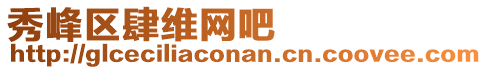 秀峰区肆维网吧
http://glceciliaconan.cn.coovee.com